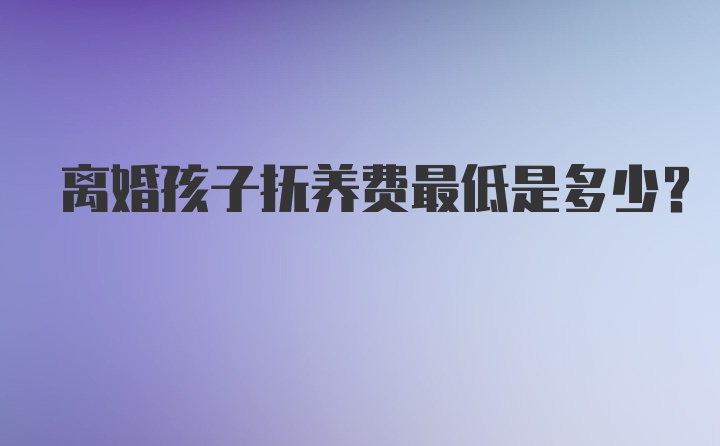 离婚孩子抚养费最低是多少?